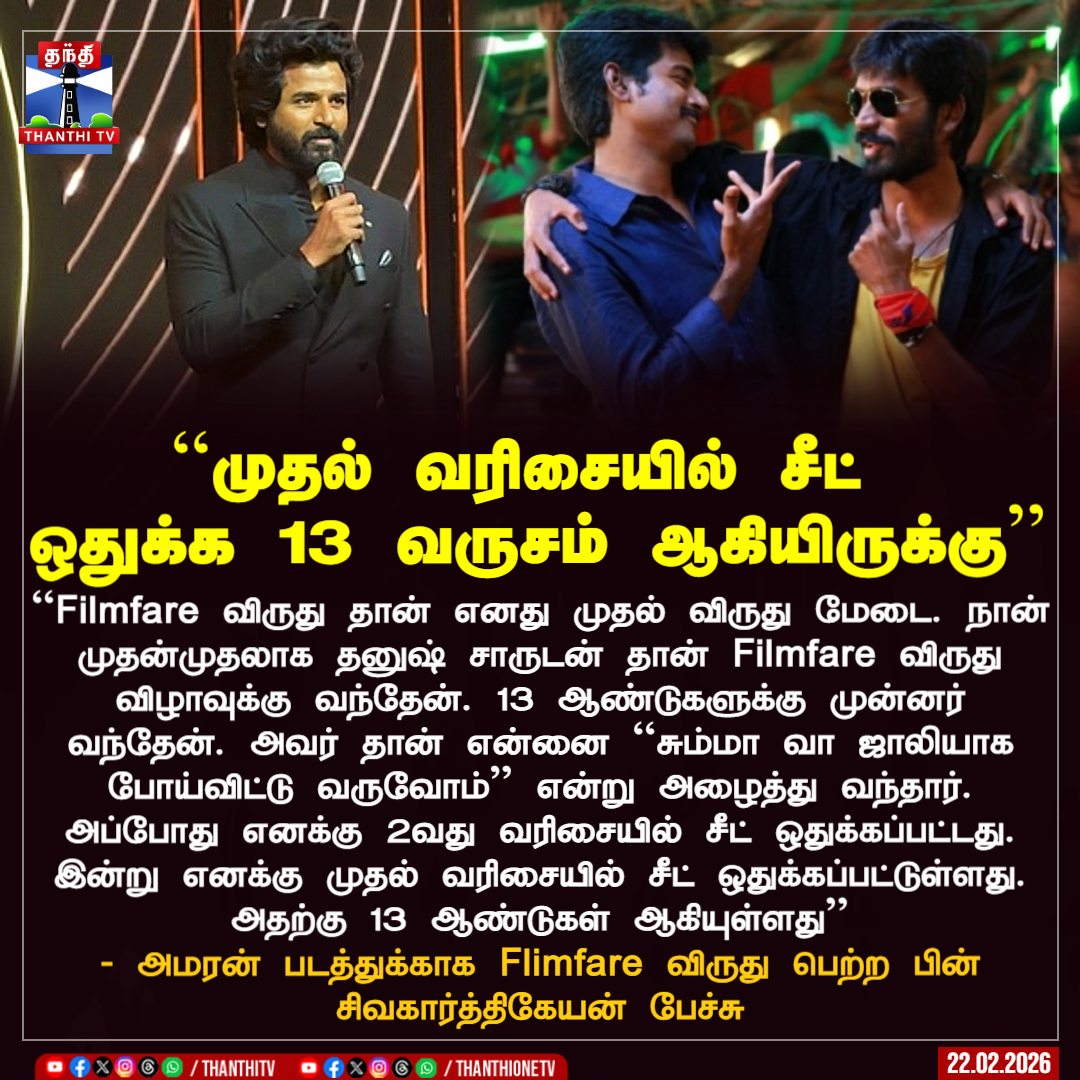 தந்தி
THANTHI TV

“முதல் வரிசையில் சீட் ஒதுக்க 13 வருசம் ஆகியிருக்கு”

“Filmfare விருது தான் எனது முதல் விருது மேடை. நான் முதன்முதலாக தனுஷ் சாருடன் தான் Filmfare விருது விழாவுக்கு வந்தேன். 13 ஆண்டுகளுக்கு முன்னர் வந்தேன். அவர் தான் என்னை “சும்மா வா ஜாலியாக போய்விட்டு வருவோம்” என்று அழைத்து வந்தார். அப்போது எனக்கு 2வது வரிசையில் சீட் ஒதுக்கப்பட்டது. இன்று எனக்கு முதல் வரிசையில் சீட் ஒதுக்கப்பட்டுள்ளது. அதற்கு 13 ஆண்டுகள் ஆகியுள்ளது”

- அமரன் படத்துக்காக Flimfare விருது பெற்ற பின் சிவகார்த்திகேயன் பேச்சு

/ THANTHITV / THANTHIONETV 22.02.2026